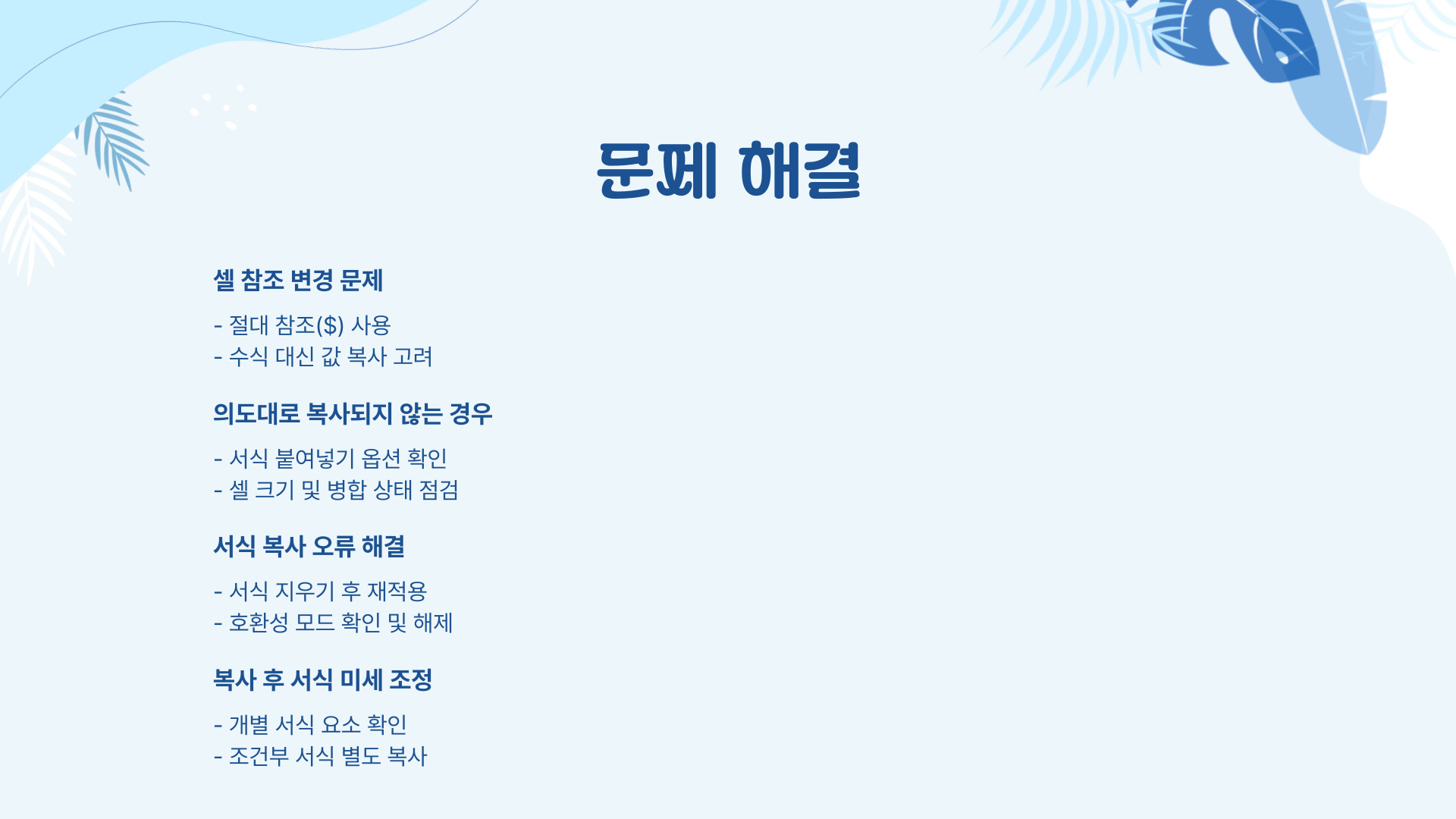 문제 해결

셀 참조 변경 문제

- 절대 참조($) 사용
- 수식 대신 값 복사 고려

의도대로 복사되지 않는 경우

- 서식 붙여넣기 옵션 확인
- 셀 크기 및 병합 상태 점검

서식 복사 오류 해결

- 서식 지우기 후 재적용
- 호환성 모드 확인 및 해제

복사 후 서식 미세 조정

- 개별 서식 요소 확인
- 조건부 서식 별도 복사